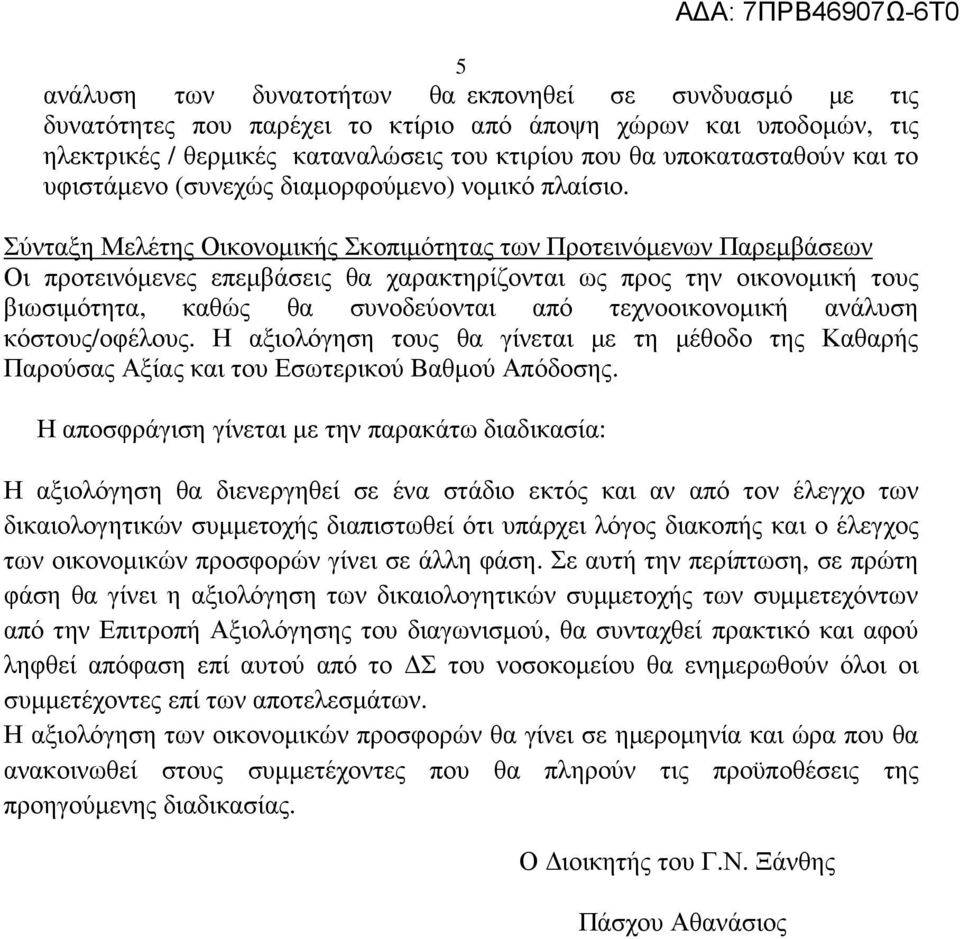 ΑΔΑ: 7ΠΡΒ46907Ω-6Τ0

5

ανάλυση των δυνατοτήτων θα εκπονηθεί σε συνδυασμό με τις δυνατότητες που παρέχει το κτίριο από άποψη χώρων και υποδομών, τις ηλεκτρικές / θερμικές καταναλώσεις του κτιρίου που θα υποκατασταθούν και το υφιστάμενο (συνεχώς διαμορφούμενο) νομικό πλαίσιο.

Σύνταξη Μελέτης Οικονομικής Σκοπιμότητας των Προτεινόμενων Παρεμβάσεων
Οι προτεινόμενες επεμβάσεις θα χαρακτηρίζονται ως προς την οικονομική τους βιωσιμότητα, καθώς θα συνοδεύονται από τεχνοοικονομική ανάλυση κόστους/οφέλους. Η αξιολόγηση τους θα γίνεται με τη μέθοδο της Καθαρής Παρούσας Αξίας και του Εσωτερικού Βαθμού Απόδοσης.

Η αποσφράγιση γίνεται με την παρακάτω διαδικασία:

Η αξιολόγηση θα διενεργηθεί σε ένα στάδιο εκτός και αν από τον έλεγχο των δικαιολογητικών συμμετοχής διαπιστωθεί ότι υπάρχει λόγος διακοπής και ο έλεγχος των οικονομικών προσφορών γίνει σε άλλη φάση. Σε αυτή την περίπτωση, σε πρώτη φάση θα γίνει η αξιολόγηση των δικαιολογητικών συμμετοχής των συμμετεχόντων από την Επιτροπή Αξιολόγησης του διαγωνισμού, θα συνταχθεί πρακτικό και αφού ληφθεί απόφαση επί αυτού από το ΔΣ του νοσοκομείου θα ενημερωθούν όλοι οι συμμετέχοντες επί των αποτελεσμάτων.
Η αξιολόγηση των οικονομικών προσφορών θα γίνει σε ημερομηνία και ώρα που θα ανακοινωθεί στους συμμετέχοντες που θα πληρούν τις προϋποθέσεις της προηγούμενης διαδικασίας.

Ο Διοικητής του Γ.Ν. Ξάνθης

Πάσχου Αθανάσιος